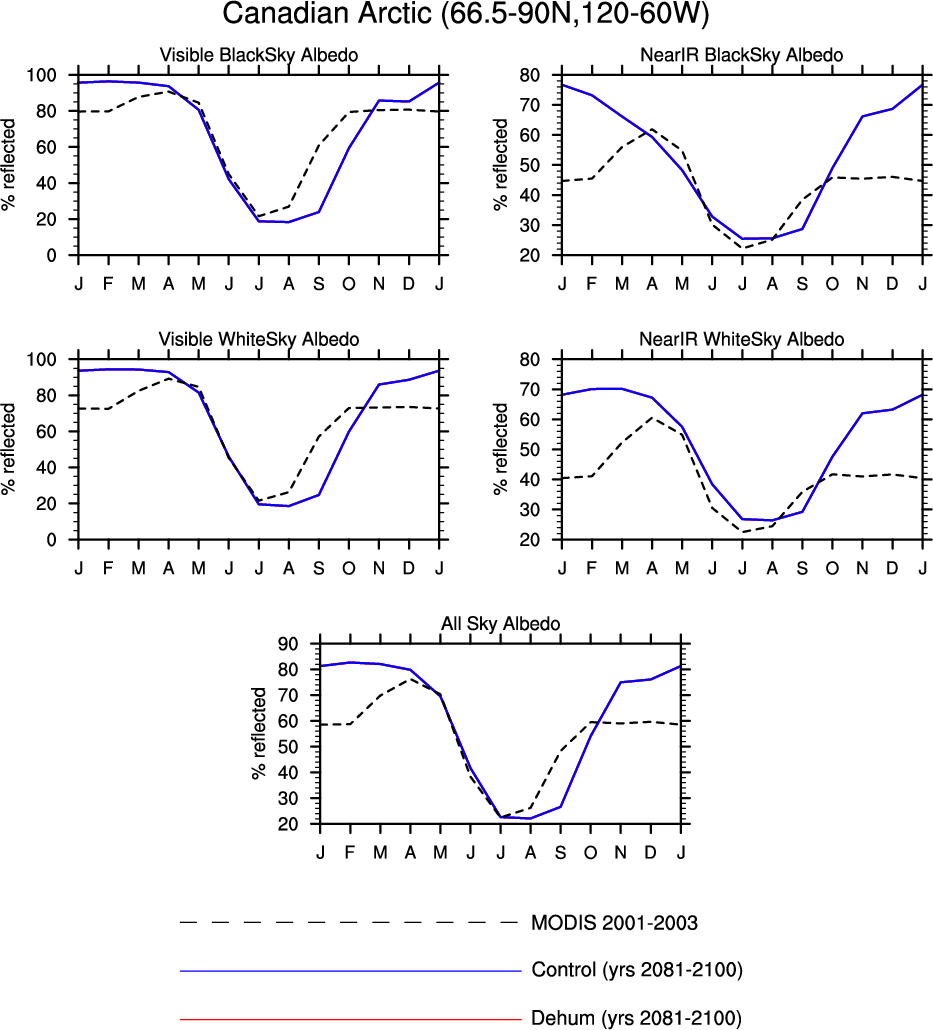 Canadian Arctic (66.5-90N,120-60W)

Visible BlackSky Albedo

% reflected

100
80
60
40
20
0

J F M A M J J A S O N D J

NearIR BlackSky Albedo

% reflected

80
70
60
50
40
30
20

J F M A M J J A S O N D J

Visible WhiteSky Albedo

% reflected

100
80
60
40
20
0

J F M A M J J A S O N D J

NearIR WhiteSky Albedo

% reflected

80
70
60
50
40
30
20

J F M A M J J A S O N D J

All Sky Albedo

% reflected

90
80
70
60
50
40
30
20

J F M A M J J A S O N D J

MODIS 2001-2003

Control (yrs 2081-2100)

Dehum (yrs 2081-2100)